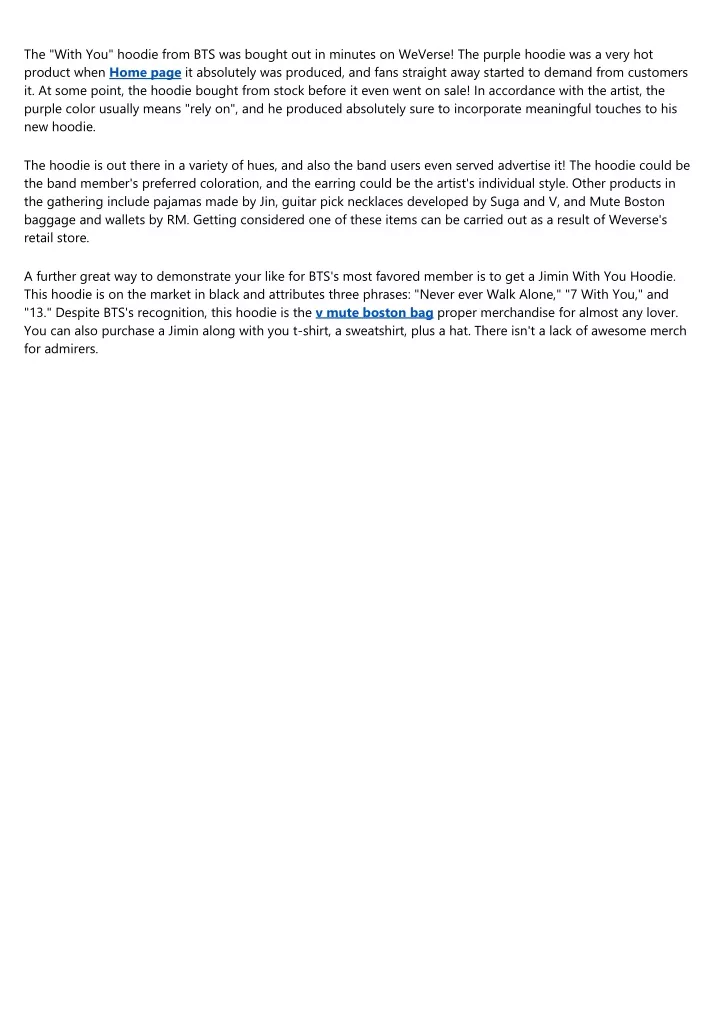 The "With You" hoodie from BTS was bought out in minutes on WeVerse! The purple hoodie was a very hot product when Home page it absolutely was produced, and fans straight away started to demand from customers it. At some point, the hoodie bought from stock before it even went on sale! In accordance with the artist, the purple color usually means "rely on", and he produced absolutely sure to incorporate meaningful touches to his new hoodie.

The hoodie is out there in a variety of hues, and also the band users even served advertise it! The hoodie could be the band member's preferred coloration, and the earring could be the artist's individual style. Other products in the gathering include pajamas made by Jin, guitar pick necklaces developed by Suga and V, and Mute Boston baggage and wallets by RM. Getting considered one of these items can be carried out as a result of Weverse's retail store.

A further great way to demonstrate your like for BTS's most favored member is to get a Jimin With You Hoodie. This hoodie is on the market in black and attributes three phrases: "Never ever Walk Alone," "7 With You," and "13." Despite BTS's recognition, this hoodie is the v mute boston bag proper merchandise for almost any lover. You can also purchase a Jimin along with you t-shirt, a sweatshirt, plus a hat. There isn't a lack of awesome merch for admirers.